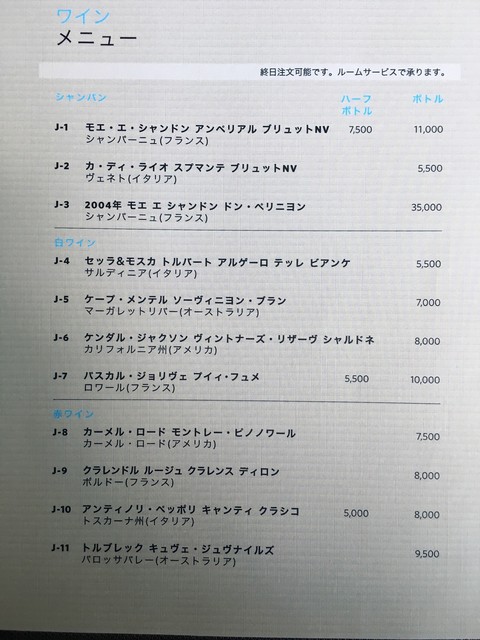 ワイン
メニュー

終日注文可能です。ルームサービスで承ります。

シャンパン
ハーフボトル ボトル

J-1 モエ・エ・シャンドン アンペリアル ブリュットNV 7,500 11,000
シャンパーニュ(フランス)

J-2 カ・ディ・ライオ スプマンテ ブリュットNV 5,500
ヴェネト(イタリア)

J-3 2004年 モエ エ シャンドン ドン・ペリニヨン 35,000
シャンパーニュ(フランス)

白ワイン

J-4 セッラ&モスカ トルバート アルゲーロ テッレ ビアンケ 5,500
サルディニア(イタリア)

J-5 ケープ・メンテル ソーヴィニヨン・ブラン 7,000
マーガレットリバー(オーストラリア)

J-6 ケンダル・ジャクソン ヴィントナーズ・リザーヴ シャルドネ 8,000
カリフォルニア州(アメリカ)

J-7 パスカル・ジョリヴェ プイィ・フュメ 5,500 10,000
ロワール(フランス)

赤ワイン

J-8 カーメル・ロード モントレー・ピノノワール 7,500
カーメル・ロード(アメリカ)

J-9 クラレンドル ルージュ クラレンス ディロン 8,000
ボルドー(フランス)

J-10 アンティノリ・ペッポリ キャンティ クラシコ 5,000 8,000
トスカーナ州(イタリア)

J-11 トルブレック キュヴェ・ジュヴナイルズ 9,500
バロッサバレー(オーストラリア)